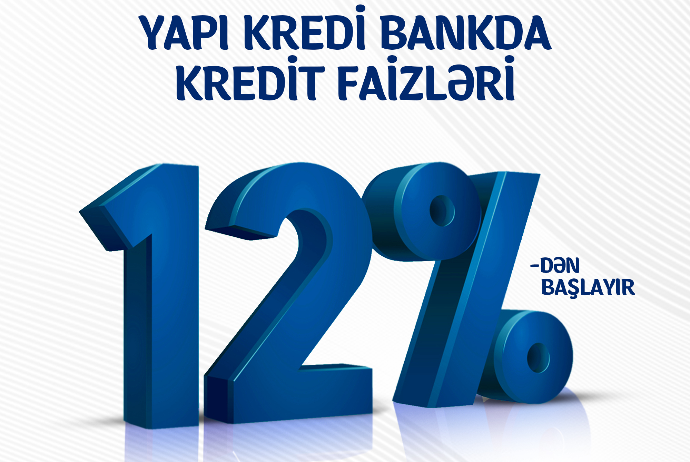 YAPI KREDİ BANKDA KREDİT FAİZLƏRİ

12%

-DƏN BAŞLAYIR